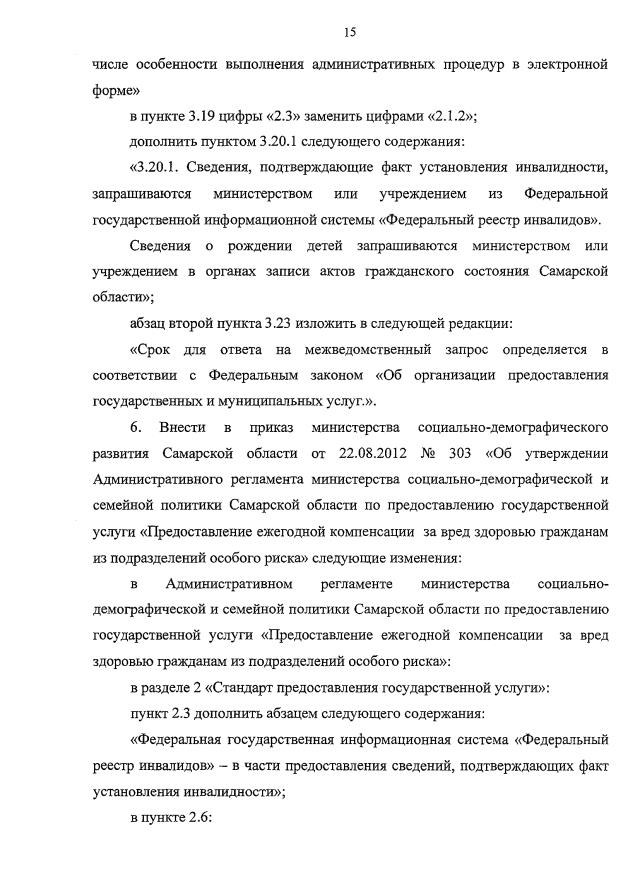 15

числе особенности выполнения административных процедур в электронной форме»

в пункте 3.19 цифры «2.3» заменить цифрами «2.1.2»;

дополнить пунктом 3.20.1 следующего содержания:

«3.20.1. Сведения, подтверждающие факт установления инвалидности, запрашиваются министерством или учреждением из Федеральной государственной информационной системы «Федеральный реестр инвалидов».

Сведения о рождении детей запрашиваются министерством или учреждением в органах записи актов гражданского состояния Самарской области»;

абзац второй пункта 3.23 изложить в следующей редакции:

«Срок для ответа на межведомственный запрос определяется в соответствии с Федеральным законом «Об организации предоставления государственных и муниципальных услуг.».

6. Внести в приказ министерства социально-демографического развития Самарской области от 22.08.2012 № 303 «Об утверждении Административного регламента министерства социально-демографической и семейной политики Самарской области по предоставлению государственной услуги «Предоставление ежегодной компенсации за вред здоровью гражданам из подразделений особого риска» следующие изменения:

в Административном регламенте министерства социально-демографической и семейной политики Самарской области по предоставлению государственной услуги «Предоставление ежегодной компенсации за вред здоровью гражданам из подразделений особого риска»:

в разделе 2 «Стандарт предоставления государственной услуги»:

пункт 2.3 дополнить абзацем следующего содержания:

«Федеральная государственная информационная система «Федеральный реестр инвалидов» – в части предоставления сведений, подтверждающих факт установления инвалидности»;

в пункте 2.6: